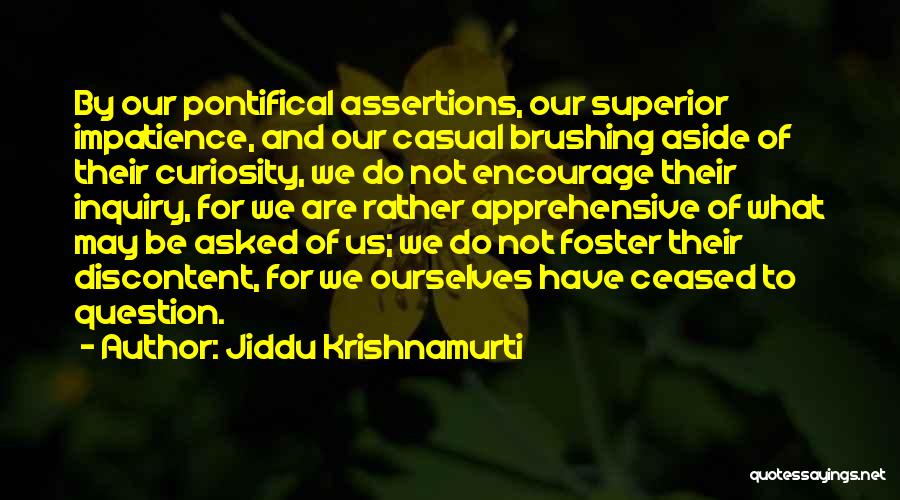 By our pontifical assertions, our superior impatience, and our casual brushing aside of their curiosity, we do not encourage their inquiry, for we are rather apprehensive of what may be asked of us; we do not foster their discontent, for we ourselves have ceased to question.

- Author: Jiddu Krishnamurti

quotessayings.net